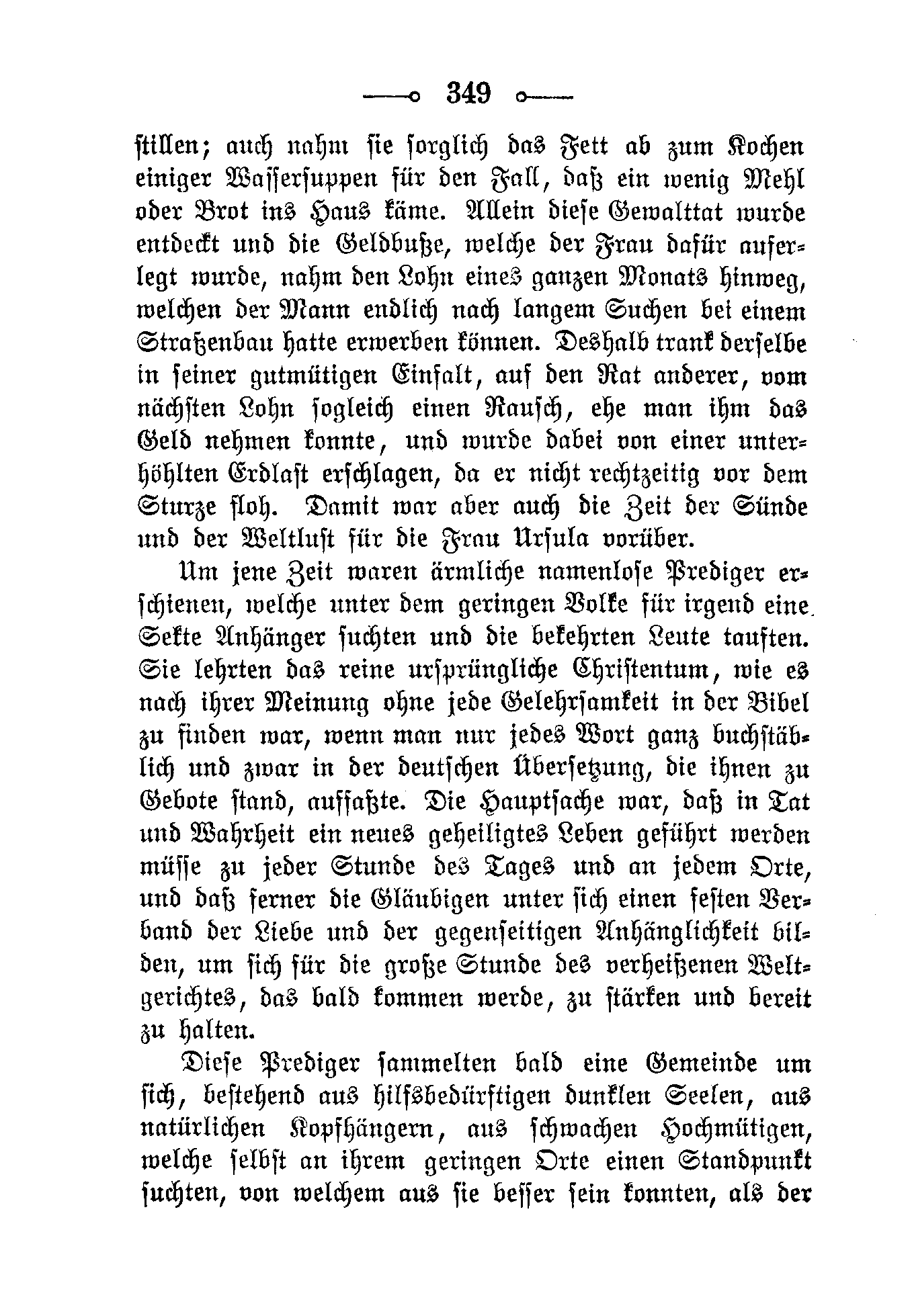 349

stillen; auch nahm sie sorglich das Fett ab zum Kochen einiger Wassersuppen für den Fall, daß ein wenig Mehl oder Brot ins Haus käme. Allein diese Gewalttat wurde entdeckt und die Geldbuße, welche der Frau dafür auferlegt wurde, nahm den Lohn eines ganzen Monats hinweg, welchen der Mann endlich nach langem Suchen bei einem Straßenbau hatte erwerben können. Deshalb trank derselbe in seiner gutmütigen Einfalt, auf den Rat anderer, vom nächsten Lohn sogleich einen Rausch, ehe man ihm das Geld nehmen konnte, und wurde dabei von einer unterhöhlten Erdlast erschlagen, da er nicht rechtzeitig vor dem Sturze floh. Damit war aber auch die Zeit der Sünde und der Weltlust für die Frau Ursula vorüber.

Um jene Zeit waren ärmliche namenlose Prediger erschienen, welche unter dem geringen Volke für irgend eine Sekte Anhänger suchten und die bekehrten Leute tauften. Sie lehrten das reine ursprüngliche Christentum, wie es nach ihrer Meinung ohne jede Gelehrsamkeit in der Bibel zu finden war, wenn man nur jedes Wort ganz buchstäblich und zwar in der deutschen Übersetzung, die ihnen zu Gebote stand, auffaßte. Die Hauptsache war, daß in Tat und Wahrheit ein neues geheiligtes Leben geführt werden müsse zu jeder Stunde des Tages und an jedem Orte, und daß ferner die Gläubigen unter sich einen festen Verband der Liebe und der gegenseitigen Anhänglichkeit bilden, um sich für die große Stunde des verheißenen Weltgerichtes, das bald kommen werde, zu stärken und bereit zu halten.

Diese Prediger sammelten bald eine Gemeinde um sich, bestehend aus hilfsbedürftigen dunklen Seelen, aus natürlichen Kopfhängern, aus schwachen Hochmütigen, welche selbst an ihrem geringen Orte einen Standpunkt suchten, von welchem aus sie besser sein konnten, als der